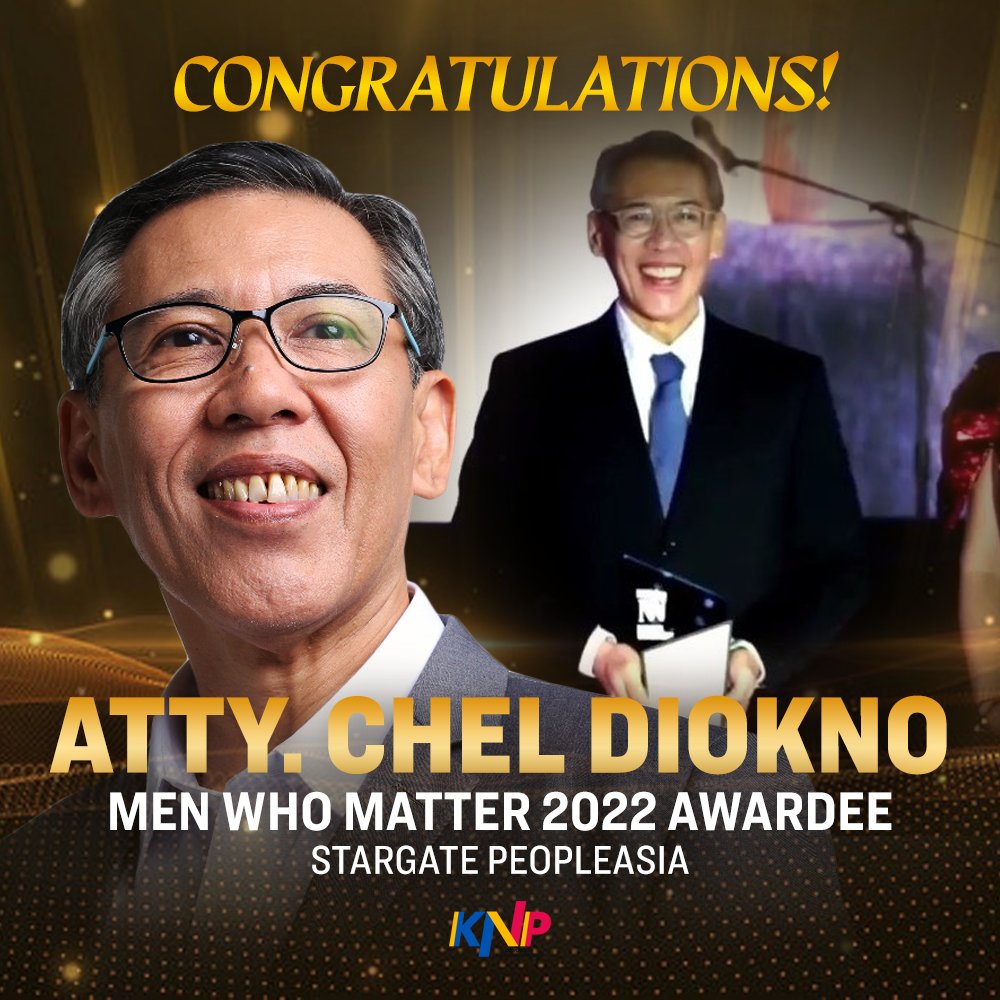 CONGRATULATIONS!

ATTY. CHEL DIOKNO
MEN WHO MATTER 2022 AWARDEE
STARGATE PEOPLEASIA

KNP